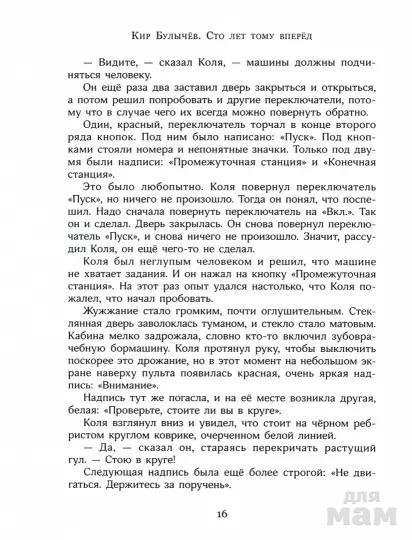 Кир Булычёв. Сто лет тому вперёд

— Видите, — сказал Коля, — машины должны подчиняться человеку.

Он ещё раза два заставил дверь закрыться и открыться, а потом решил попробовать и другие переключатели, потому что в случае чего их всегда можно повернуть обратно.

Один, красный, переключатель торчал в конце второго ряда кнопок. Под ним было написано: «Пуск». Под кнопками стояли номера и непонятные значки. Только под двумя были надписи: «Промежуточная станция» и «Конечная станция».

Это было любопытно. Коля повернул переключатель «Пуск», но ничего не произошло. Тогда он понял, что поспешил. Надо сначала повернуть переключатель на «Вкл.». Так он и сделал. Дверь закрылась. Он снова повернул переключатель «Пуск», и снова ничего не произошло. Значит, рассудил Коля, он ещё чего-то не сделал.

Коля был неглупым человеком и решил, что машине не хватает задания. И он нажал на кнопку «Промежуточная станция». На этот раз опыт удался настолько, что Коля пожалел, что начал пробовать.

Жужжание стало громким, почти оглушительным. Стеклянная дверь заволоклась туманом, и стекло стало матовым. Кабина мелко задрожала, словно кто-то включил зубоврачебную бормашину. Коля протянул руку, чтобы выключить поскорее это дрожание, но в этот момент на небольшом экране наверху пульта появилась красная, очень яркая надпись: «Внимание».

Надпись тут же погасла, и на её месте возникла другая, белая: «Проверьте, стоите ли вы в круге».

Коля взглянул вниз и увидел, что стоит на чёрном ребристом круглом коврике, очерченном белой линией.

— Да, — сказал он, стараясь перекричать растущий гул. — Стою в круге!

Следующая надпись была ещё более строгой: «Не двигаться. Держитесь за поручень».

16

для мам